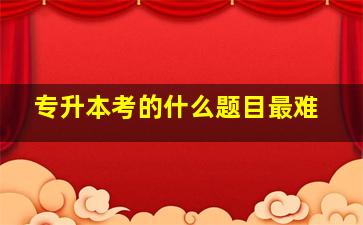 专升本考的什么题目最难